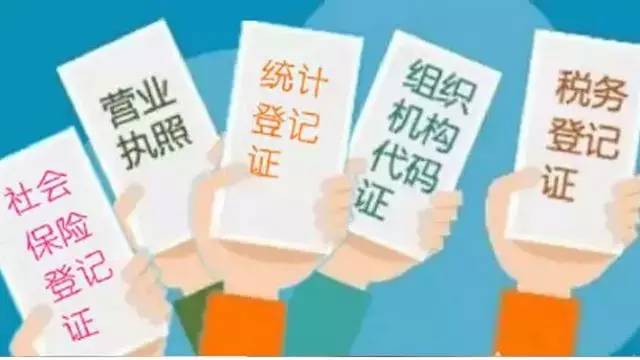 社会保险登记证

营业执照

统计登记证

组织机构代码证

税务登记证